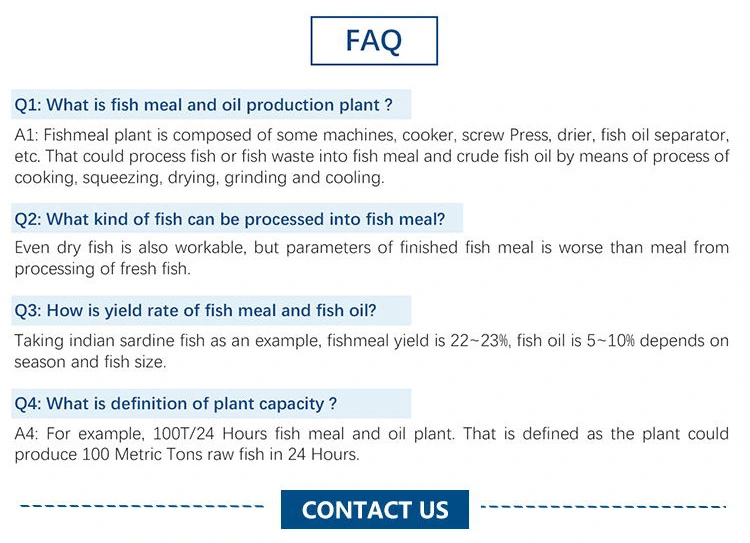 FAQ

Q1: What is fish meal and oil production plant ?

A1: Fishmeal plant is composed of some machines, cooker, screw Press, drier, fish oil separator, etc. That could process fish or fish waste into fish meal and crude fish oil by means of process of cooking, squeezing, drying, grinding and cooling.

Q2: What kind of fish can be processed into fish meal?

Even dry fish is also workable, but parameters of finished fish meal is worse than meal from processing of fresh fish.

Q3: How is yield rate of fish meal and fish oil?

Taking indian sardine fish as an example, fishmeal yield is 22~23%, fish oil is 5~10% depends on season and fish size.

Q4: What is definition of plant capacity ?

A4: For example, 100T/24 Hours fish meal and oil plant. That is defined as the plant could produce 100 Metric Tons raw fish in 24 Hours.

CONTACT US